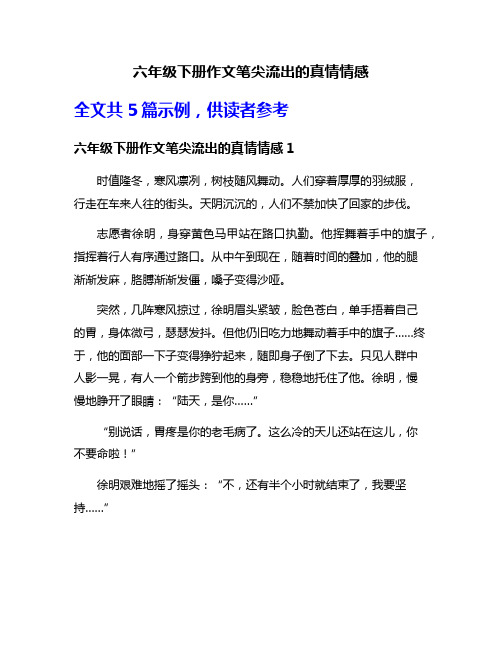 六年级下册作文笔尖流出的真情情感

全文共 5 篇示例，供读者参考

六年级下册作文笔尖流出的真情情感 1

时值隆冬，寒风凛冽，树枝随风舞动。人们穿着厚厚的羽绒服，行走在车来人往的街头。天阴沉沉的，人们不禁加快了回家的步伐。

志愿者徐明，身穿黄色马甲站在路口执勤。他挥舞着手中的旗子，指挥着行人有序通过路口。从中午到现在，随着时间的叠加，他的腿渐渐发麻，胳膊渐渐发僵，嗓子变得沙哑。

突然，几阵寒风掠过，徐明眉头紧皱，脸色苍白，单手捂着自己的胃，身体微弓，瑟瑟发抖。但他仍旧吃力地舞动着手中的旗子……终于，他的面部一下子变得狰狞起来，随即身子倒了下去。只见人群中人影一晃，有人一个箭步跨到他的身旁，稳稳地托住了他。徐明，慢慢地睁开了眼睛：“陆天，是你……”

“别说话，胃疼是你的老毛病了。这么冷的天儿还站在这儿，你不要命啦！”

徐明艰难地摇了摇头：“不，还有半个小时就结束了，我要坚持……”